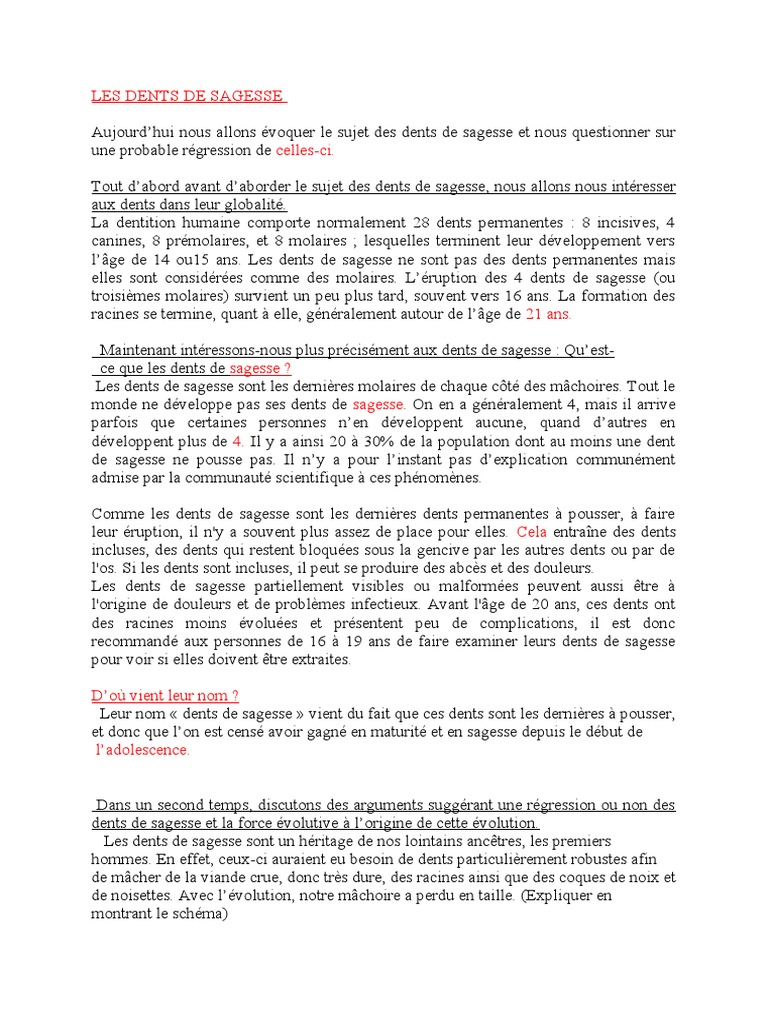 LES DENTS DE SAGESSE

Aujourd'hui nous allons évoquer le sujet des dents de sagesse et nous questionner sur une probable régression de celles-ci.

Tout d'abord avant d'aborder le sujet des dents de sagesse, nous allons nous intéresser aux dents dans leur globalité.
La dentition humaine comporte normalement 28 dents permanentes : 8 incisives, 4 canines, 8 prémolaires, et 8 molaires ; lesquelles terminent leur développement vers l'âge de 14 ou15 ans. Les dents de sagesse ne sont pas des dents permanentes mais elles sont considérées comme des molaires. L'éruption des 4 dents de sagesse (ou troisièmes molaires) survient un peu plus tard, souvent vers 16 ans. La formation des racines se termine, quant à elle, généralement autour de l'âge de 21 ans.

Maintenant intéressons-nous plus précisément aux dents de sagesse : Qu'est-ce que les dents de sagesse ?
Les dents de sagesse sont les dernières molaires de chaque côté des mâchoires. Tout le monde ne développe pas ses dents de sagesse. On en a généralement 4, mais il arrive parfois que certaines personnes n'en développent aucune, quand d'autres en développent plus de 4. Il y a ainsi 20 à 30% de la population dont au moins une dent de sagesse ne pousse pas. Il n'y a pour l'instant pas d'explication communément admise par la communauté scientifique à ces phénomènes.

Comme les dents de sagesse sont les dernières dents permanentes à pousser, à faire leur éruption, il n'y a souvent plus assez de place pour elles. Cela entraîne des dents incluses, des dents qui restent bloquées sous la gencive par les autres dents ou par de l'os. Si les dents sont incluses, il peut se produire des abcès et des douleurs.
Les dents de sagesse partiellement visibles ou malformées peuvent aussi être à l'origine de douleurs et de problèmes infectieux. Avant l'âge de 20 ans, ces dents ont des racines moins évoluées et présentent peu de complications, il est donc recommandé aux personnes de 16 à 19 ans de faire examiner leurs dents de sagesse pour voir si elles doivent être extraites.

D'où vient leur nom ?
Leur nom « dents de sagesse » vient du fait que ces dents sont les dernières à pousser, et donc que l'on est censé avoir gagné en maturité et en sagesse depuis le début de l'adolescence.

Dans un second temps, discutons des arguments suggérant une régression ou non des dents de sagesse et la force évolutive à l'origine de cette évolution.
Les dents de sagesse sont un héritage de nos lointains ancêtres, les premiers hommes. En effet, ceux-ci auraient eu besoin de dents particulièrement robustes afin de mâcher de la viande crue, donc très dure, des racines ainsi que des coques de noix et de noisettes. Avec l'évolution, notre mâchoire a perdu en taille. (Expliquer en montrant le schéma)